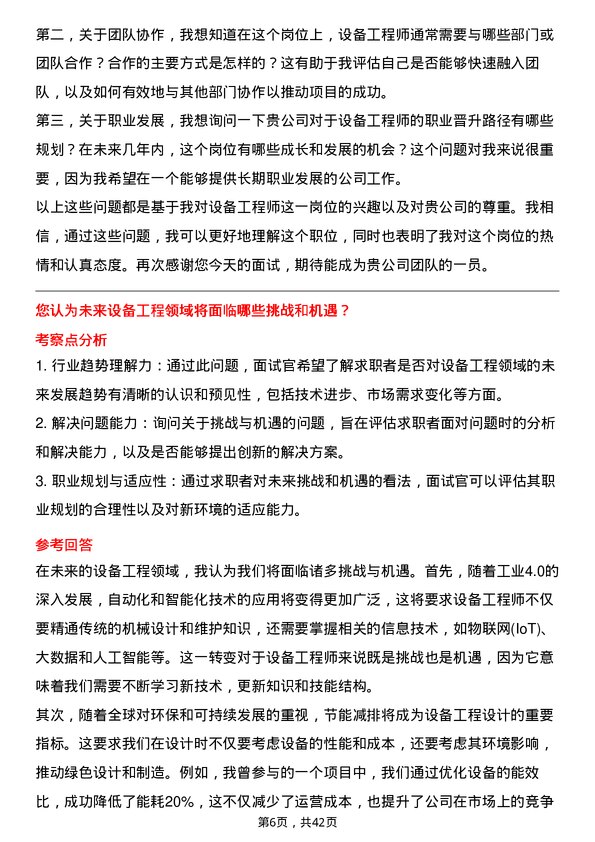 第二，关于团队协作，我想知道在这个岗位上，设备工程师通常需要与哪些部门或团队合作？合作的主要方式是怎样的？这有助于我评估自己是否能够快速融入团队，以及如何有效地与其他部门协作以推动项目的成功。

第三，关于职业发展，我想询问一下贵公司对于设备工程师的职业晋升路径有哪些规划？在未来几年内，这个岗位有哪些成长和发展的机会？这个问题对我来说很重要，因为我希望在一个能够提供长期职业发展的公司工作。

以上这些问题都是基于我对设备工程师这一岗位的兴趣以及对贵公司的尊重。我相信，通过这些问题，我可以更好地理解这个职位，同时也表明了我对这个岗位的热情和认真态度。再次感谢您今天的面试，期待能成为贵公司团队的一员。

您认为未来设备工程领域将面临哪些挑战和机遇？

考察点分析

1. 行业趋势理解力：通过此问题，面试官希望了解求职者是否对设备工程领域的未来发展趋势有清晰的认识和预见性，包括技术进步、市场需求变化等方面。

2. 解决问题能力：询问关于挑战与机遇的问题，旨在评估求职者面对问题时的分析和解决能力，以及是否能够提出创新的解决方案。

3. 职业规划与适应性：通过求职者对未来挑战和机遇的看法，面试官可以评估其职业规划的合理性以及对新环境的适应能力。

参考回答

在未来的设备工程领域，我认为我们将面临诸多挑战与机遇。首先，随着工业4.0的深入发展，自动化和智能化技术的应用将变得更加广泛，这将要求设备工程师不仅要精通传统的机械设计和维护知识，还需要掌握相关的信息技术，如物联网(IoT)、大数据和人工智能等。这一转变对于设备工程师来说既是挑战也是机遇，因为它意味着我们需要不断学习新技术，更新知识和技能结构。

其次，随着全球对环保和可持续发展的重视，节能减排将成为设备工程设计的重要指标。这要求我们在设计时不仅要考虑设备的性能和成本，还要考虑其环境影响，推动绿色设计和制造。例如，我曾参与的一个项目中，我们通过优化设备的能效比，成功降低了能耗20%，这不仅减少了运营成本，也提升了公司在市场上的竞争

第6页，共42页